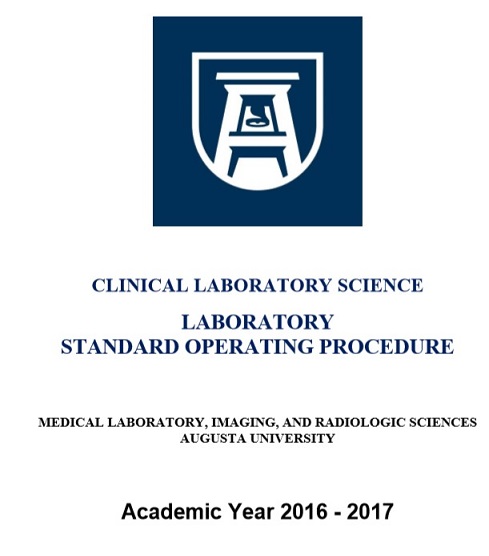 CLINICAL LABORATORY SCIENCE

LABORATORY
STANDARD OPERATING PROCEDURE

MEDICAL LABORATORY, IMAGING, AND RADIOLOGIC SCIENCES
AUGUSTA UNIVERSITY

Academic Year 2016 - 2017